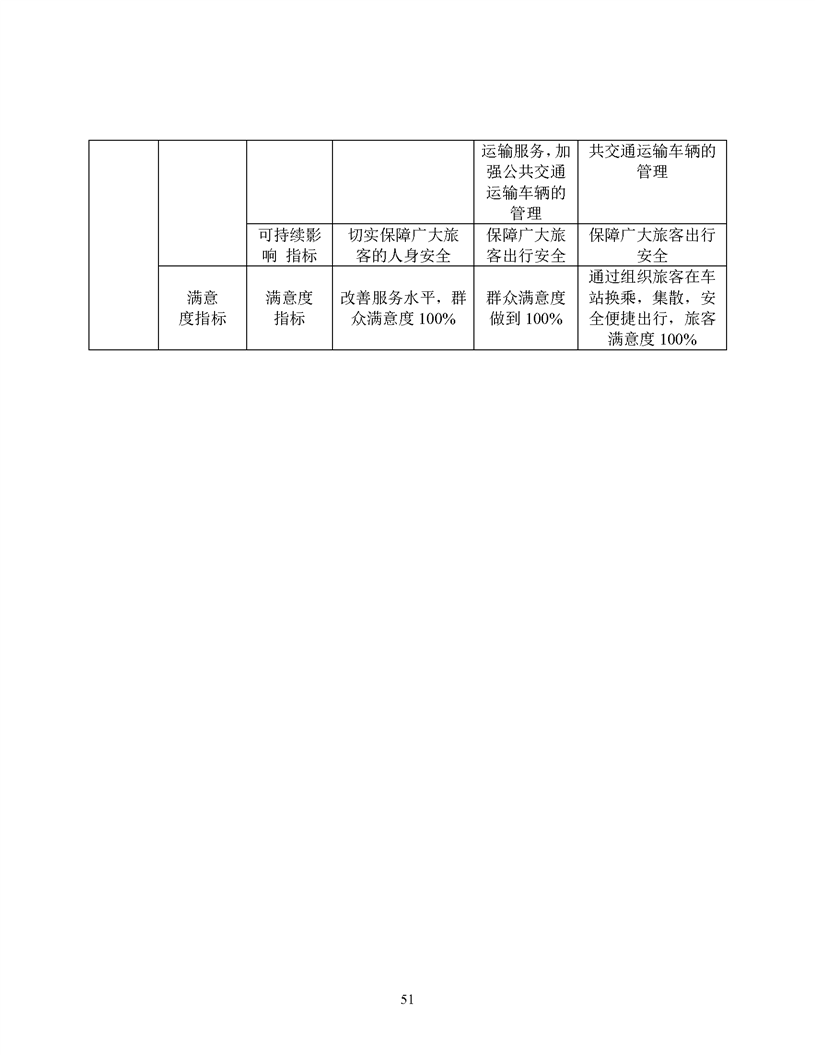 |  |  |  |  | 运输服务，加强公共交通运输车辆的管理 | 共交通运输车辆的管理 |
|---|---|---|---|---|---|
|  |  | 可持续影响 指标 | 切实保障广大旅客的人身安全 | 保障广大旅客出行安全 | 保障广大旅客出行安全 |
|  | 满意度指标 | 满意度指标 | 改善服务水平，群众满意度 100% | 群众满意度做到 100% | 通过组织旅客在车站换乘，集散，安全便捷出行，旅客满意度 100% |

51